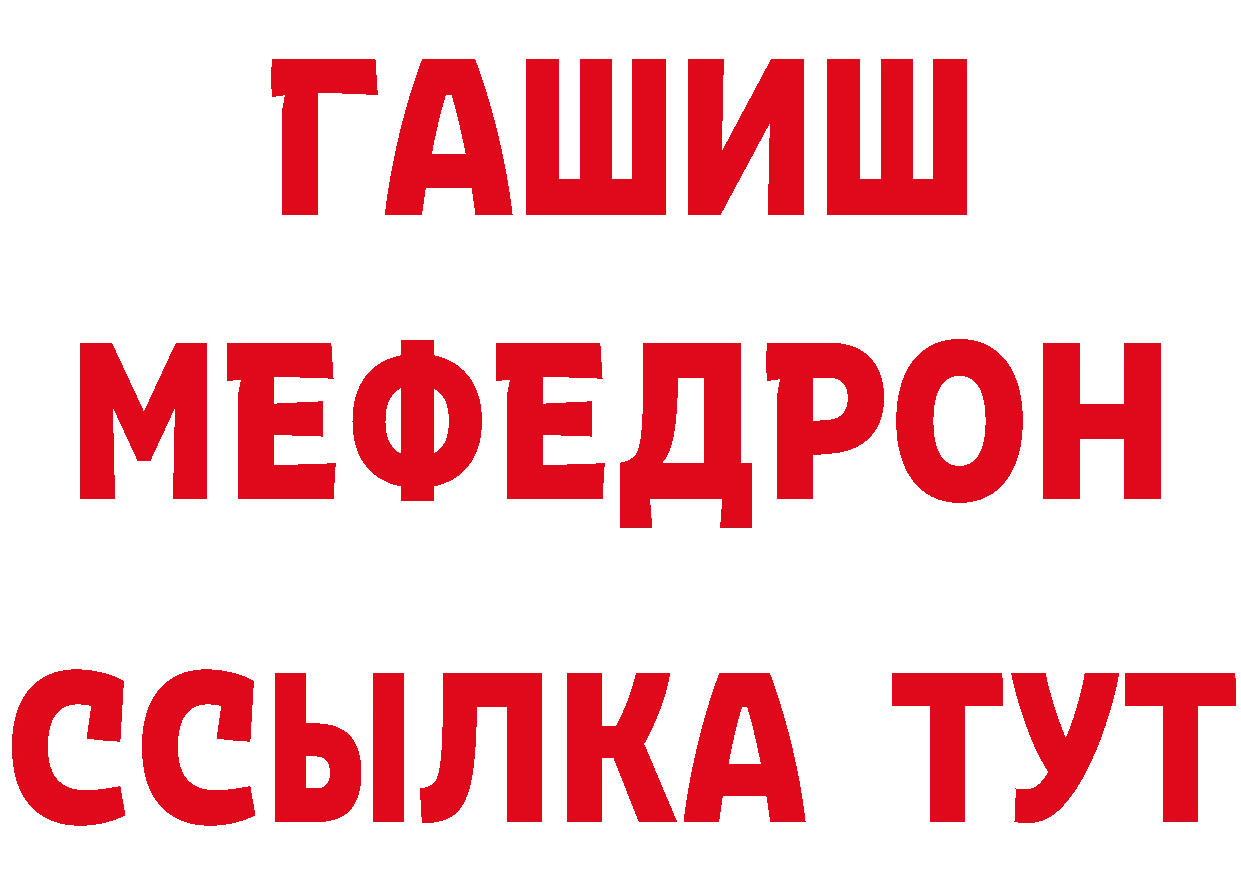 ГАШИШ
МЕФЕДРОН
ССЫЛКА ТУТ